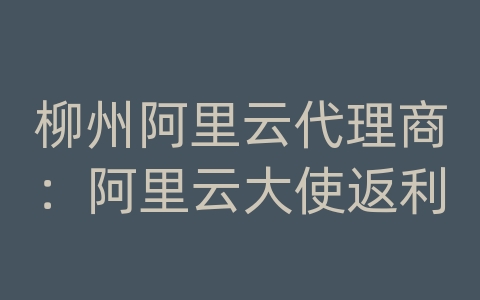 柳州阿里云代理商：阿里云大使返利